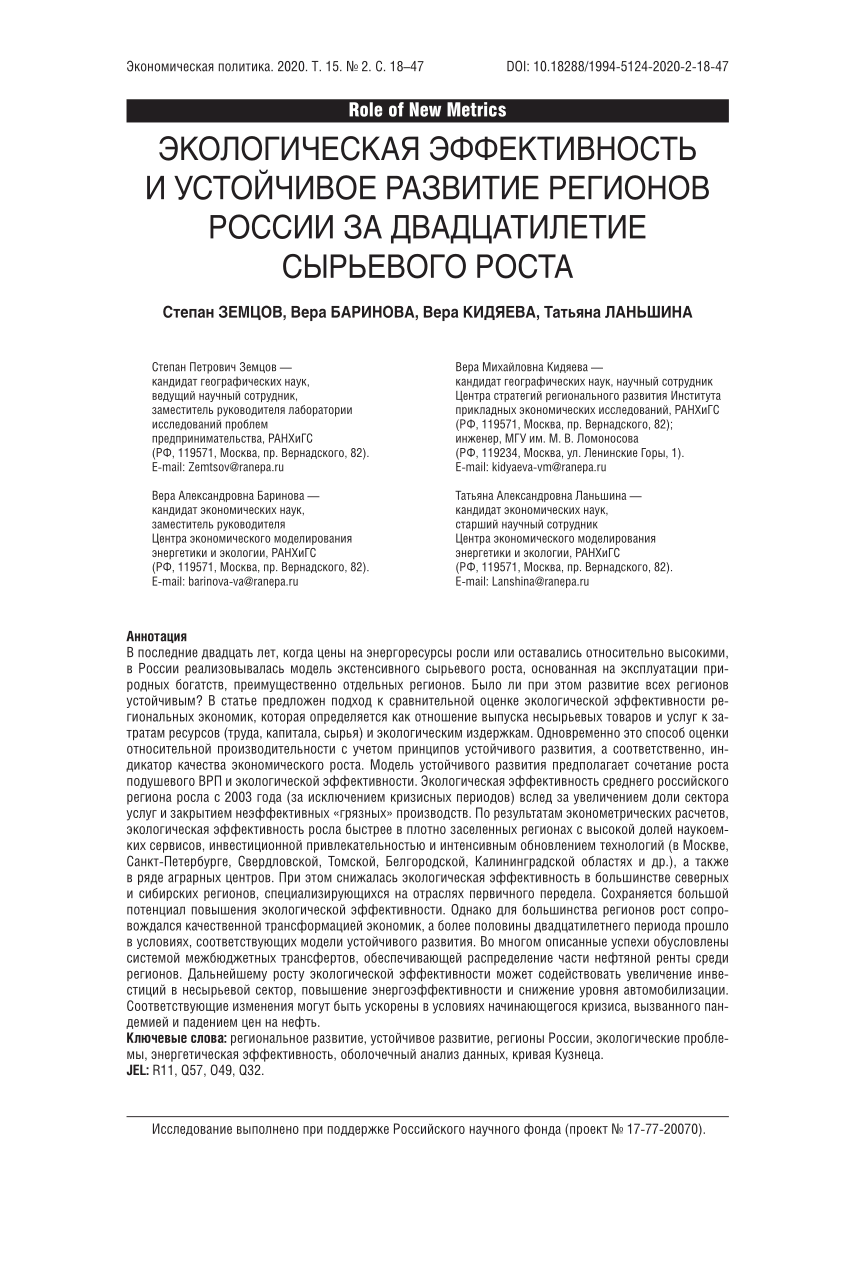 Экономическая политика. 2020. Т. 15. № 2. С. 18–47

DOI: 10.18288/1994-5124-2020-2-18-47

Role of New Metrics

ЭКОЛОГИЧЕСКАЯ ЭФФЕКТИВНОСТЬ И УСТОЙЧИВОЕ РАЗВИТИЕ РЕГИОНОВ РОССИИ ЗА ДВАДЦАТИЛЕТИЕ СЫРЬЕВОГО РОСТА

Степан ЗЕМЦОВ, Вера БАРИНОВА, Вера КИДЯЕВА, Татьяна ЛАНЬШИНА

Степан Петрович Земцов — кандидат географических наук, ведущий научный сотрудник, заместитель руководителя лаборатории исследований проблем предпринимательства, РАНХиГС (РФ, 119571, Москва, пр. Вернадского, 82). E-mail: Zemtsov@ranepa.ru

Вера Александровна Баринова — кандидат экономических наук, заместитель руководителя Центра экономического моделирования энергетики и экологии, РАНХиГС (РФ, 119571, Москва, пр. Вернадского, 82). E-mail: barinova-va@ranepa.ru

Вера Михайловна Кидяева — кандидат географических наук, научный сотрудник Центра стратегий регионального развития Института прикладных экономических исследований, РАНХиГС (РФ, 119571, Москва, пр. Вернадского, 82); инженер, МГУ им. М. В. Ломоносова (РФ, 119234, Москва, ул. Ленинские Горы, 1). E-mail: kidyaeva-vm@ranepa.ru

Татьяна Александровна Ланьшина — кандидат экономических наук, старший научный сотрудник Центра экономического моделирования энергетики и экологии, РАНХиГС (РФ, 119571, Москва, пр. Вернадского, 82). E-mail: Lanshina@ranepa.ru

Аннотация
В последние двадцать лет, когда цены на энергоресурсы росли или оставались относительно высокими, в России реализовывалась модель экстенсивного сырьевого роста, основанная на эксплуатации природных богатств, преимущественно отдельных регионов. Было ли при этом развитие всех регионов устойчивым? В статье предложен подход к сравнительной оценке экологической эффективности региональных экономик, которая определяется как отношение выпуска несырьевых товаров и услуг к затратам ресурсов (труда, капитала, сырья) и экологическим издержкам. Одновременно это способ оценки относительной производительности с учетом принципов устойчивого развития, а соответственно, индикатор качества экономического роста. Модель устойчивого развития предполагает сочетание роста подушевого ВРП и экологической эффективности. Экологическая эффективность среднего российского региона росла с 2003 года (за исключением кризисных периодов) вслед за увеличением доли сектора услуг и закрытием неэффективных «грязных» производств. По результатам эконометрических расчетов, экологическая эффективность росла быстрее в плотно заселенных регионах с высокой долей наукоемких сервисов, инвестиционной привлекательностью и интенсивным обновлением технологий (в Москве, Санкт-Петербурге, Свердловской, Томской, Белгородской, Калининградской областях и др.), а также в ряде аграрных центров. При этом снижалась экологическая эффективность в большинстве северных и сибирских регионов, специализирующихся на отраслях первичного передела. Сохраняется большой потенциал повышения экологической эффективности. Однако для большинства регионов рост сопровождался качественной трансформацией экономик, а более половины двадцатилетнего периода прошло в условиях, соответствующих модели устойчивого развития. Во многом описанные успехи обусловлены системой межбюджетных трансфертов, обеспечивающей распределение части нефтяной ренты среди регионов. Дальнейшему росту экологической эффективности может содействовать увеличение инвестиций в несырьевой сектор, повышение энергоэффективности и снижение уровня автомобилизации. Соответствующие изменения могут быть ускорены в условиях начинающегося кризиса, вызванного пандемией и падением цен на нефть.
Ключевые слова: региональное развитие, устойчивое развитие, регионы России, экологические проблемы, энергетическая эффективность, оболочечный анализ данных, кривая Кузнеца.
JEL: R11, Q57, O49, Q32.

Исследование выполнено при поддержке Российского научного фонда (проект № 17-77-20070).